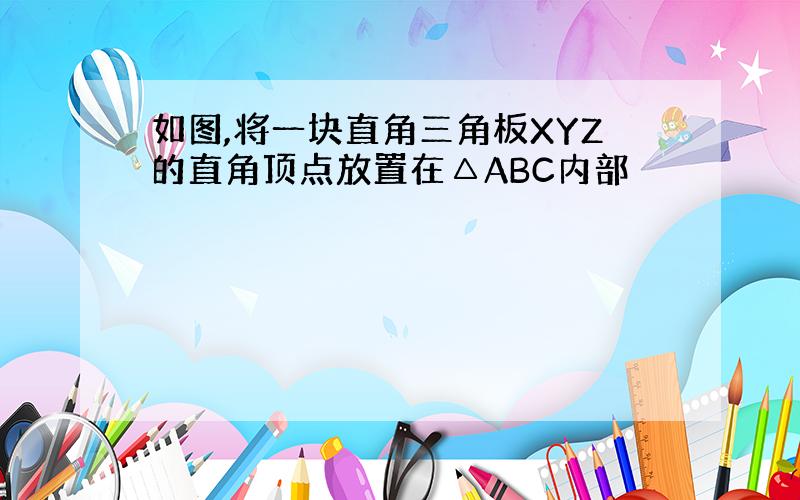 如图,将一块直角三角板XYZ的直角顶点放置在△ABC内部